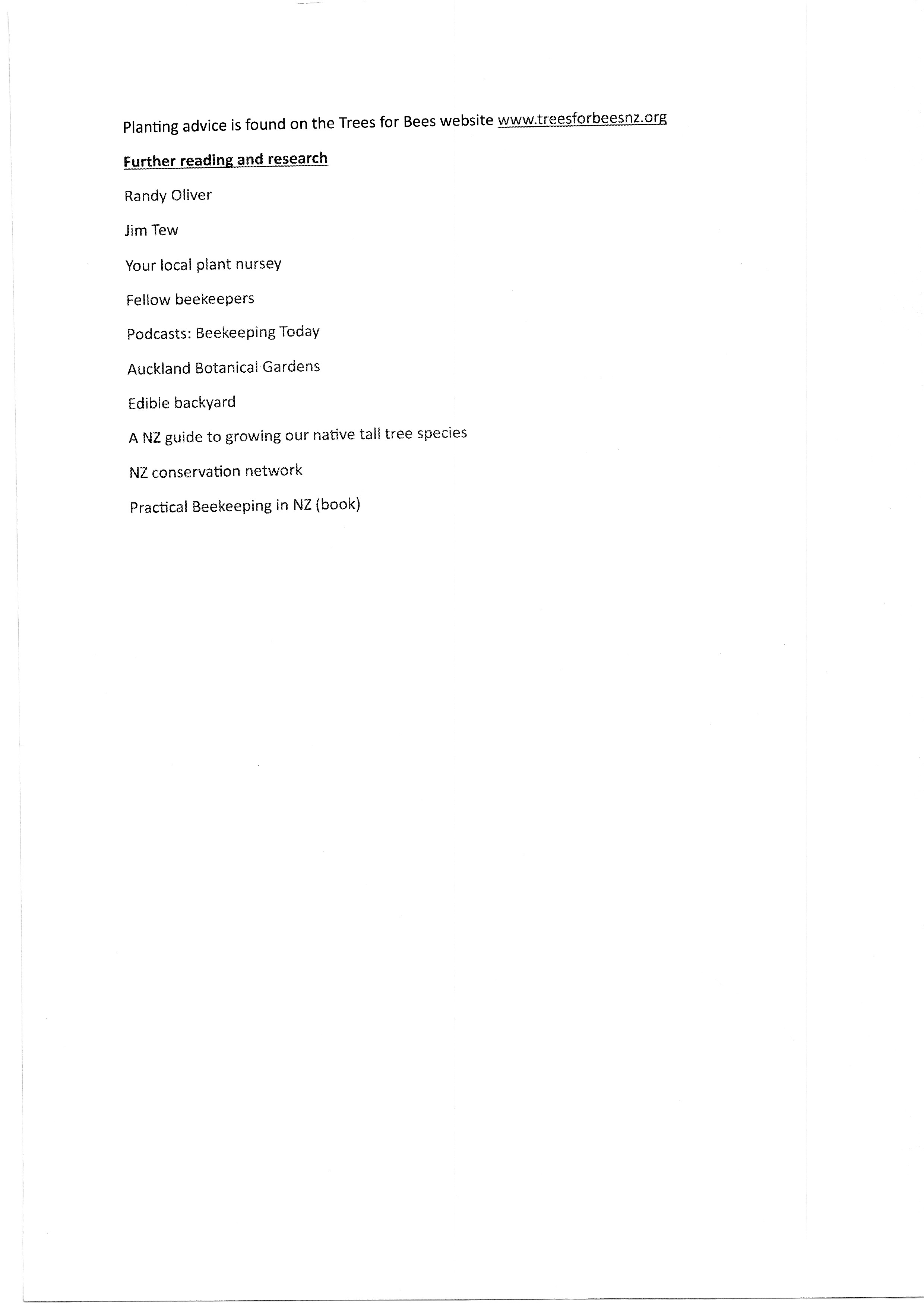 Planting advice is found on the Trees for Bees website www.treesforbeesnz.org

Further reading and research

Randy Oliver

Jim Tew

Your local plant nursey

Fellow beekeepers

Podcasts: Beekeeping Today

Auckland Botanical Gardens

Edible backyard

A NZ guide to growing our native tall tree species

NZ conservation network

Practical Beekeeping in NZ (book)